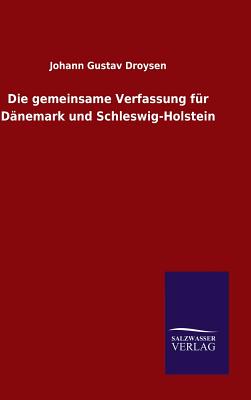 Johann Gustav Droysen

Die gemeinsame Verfassung für Dänemark und Schleswig-Holstein

SALZWASSER
VERLAG